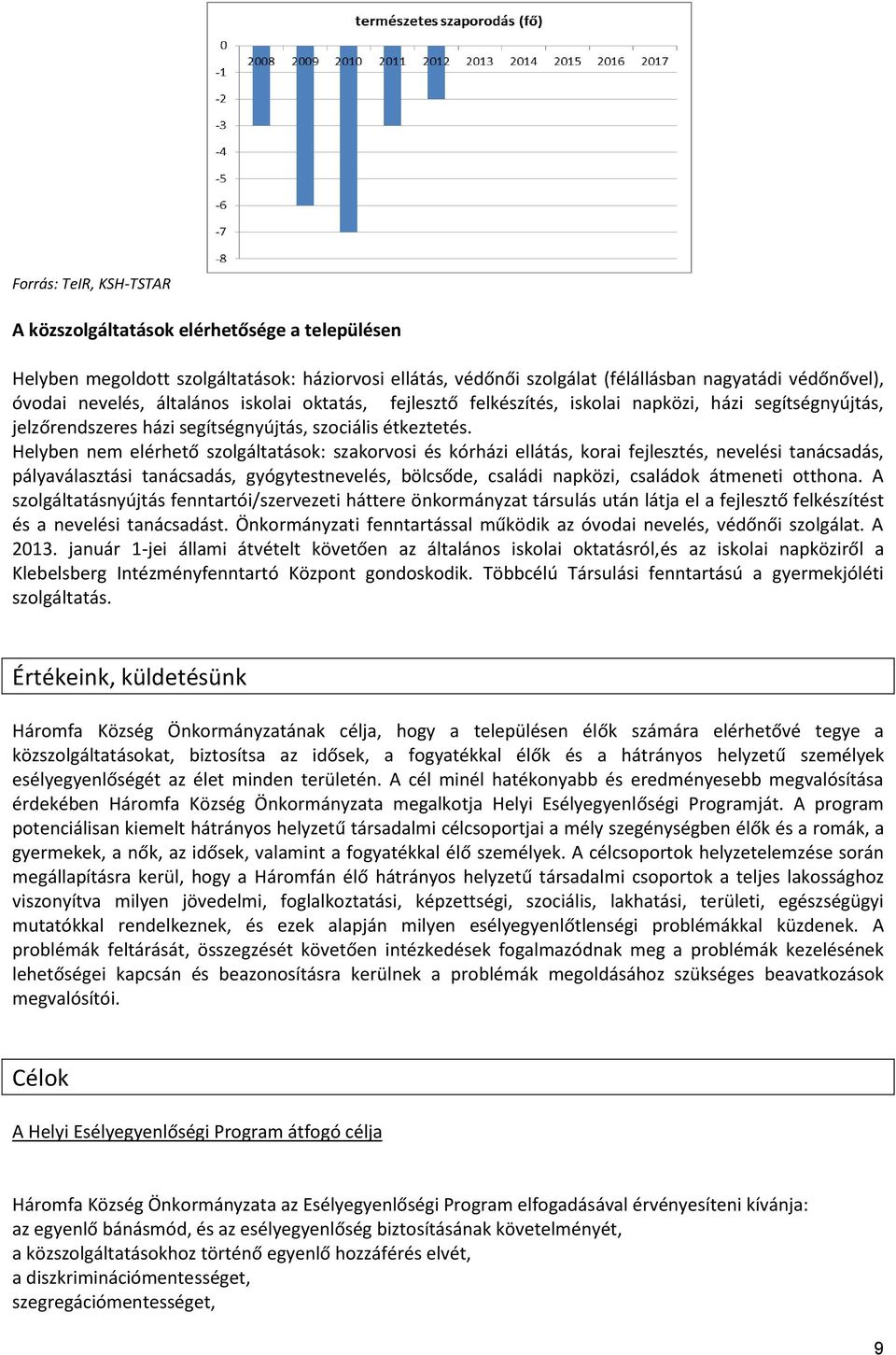 természetes szaporodás (fő)

0
-1
-2
-3
-4
-5
-6
-7
-8

2008 2009 2010 2011 2012 2013 2014 2015 2016 2017

Forrás: TeIR, KSH-TSTAR

A közszolgáltatások elérhetősége a településen

Helyben megoldott szolgáltatások: háziorvosi ellátás, védőnői szolgálat (félállásban nagyatádi védőnővel), óvodai nevelés, általános iskolai oktatás, fejlesztő felkészítés, iskolai napközi, házi segítségnyújtás, jelzőrendszeres házi segítségnyújtás, szociális étkeztetés.
Helyben nem elérhető szolgáltatások: szakorvosi és kórházi ellátás, korai fejlesztés, nevelési tanácsadás, pályaválasztási tanácsadás, gyógytestnevelés, bölcsőde, családi napközi, családok átmeneti otthona. A szolgáltatásnyújtás fenntartói/szervezeti háttere önkormányzat társulás után látja el a fejlesztő felkészítést és a nevelési tanácsadást. Önkormányzati fenntartással működik az óvodai nevelés, védőnői szolgálat. A 2013. január 1-jei állami átvételt követően az általános iskolai oktatásról,és az iskolai napköziről a Klebelsberg Intézményfenntartó Központ gondoskodik. Többcélú Társulási fenntartású a gyermekjóléti szolgáltatás.

Értékeink, küldetésünk

Háromfa Község Önkormányzatának célja, hogy a településen élők számára elérhetővé tegye a közszolgáltatásokat, biztosítsa az idősek, a fogyatékkal élők és a hátrányos helyzetű személyek esélyegyenlőségét az élet minden területén. A cél minél hatékonyabb és eredményesebb megvalósítása érdekében Háromfa Község Önkormányzata megalkotja Helyi Esélyegyenlőségi Programját. A program potenciálisan kiemelt hátrányos helyzetű társadalmi célcsoportjai a mély szegénységben élők és a romák, a gyermekek, a nők, az idősek, valamint a fogyatékkal élő személyek. A célcsoportok helyzetelemzése során megállapításra kerül, hogy a Háromfán élő hátrányos helyzetű társadalmi csoportok a teljes lakossághoz viszonyítva milyen jövedelmi, foglalkoztatási, képzettségi, szociális, lakhatási, területi, egészségügyi mutatókkal rendelkeznek, és ezek alapján milyen esélyegyenlőtlenségi problémákkal küzdenek. A problémák feltárását, összegzését követően intézkedések fogalmazódnak meg a problémák kezelésének lehetőségei kapcsán és beazonosításra kerülnek a problémák megoldásához szükséges beavatkozások megvalósítói.

Célok

A Helyi Esélyegyenlőségi Program átfogó célja

Háromfa Község Önkormányzata az Esélyegyenlőségi Program elfogadásával érvényesíteni kívánja:
az egyenlő bánásmód, és az esélyegyenlőség biztosításának követelményét,
a közszolgáltatásokhoz történő egyenlő hozzáférés elvét,
a diszkriminációmentességet,
szegregációmentességet,

9